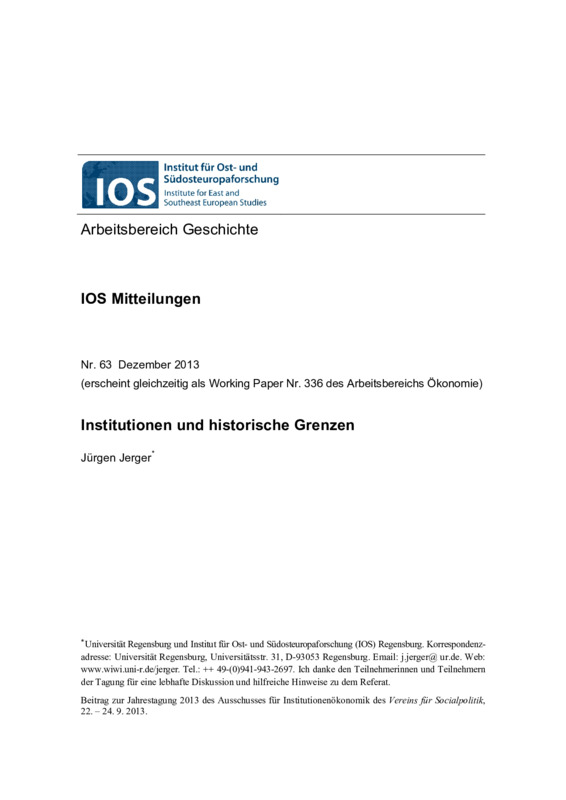 IOS Institut für Ost- und Südosteuropaforschung
Institute for East and Southeast European Studies

Arbeitsbereich Geschichte

IOS Mitteilungen

Nr. 63 Dezember 2013
(erscheint gleichzeitig als Working Paper Nr. 336 des Arbeitsbereichs Ökonomie)

Institutionen und historische Grenzen

Jürgen Jerger*

*Universität Regensburg und Institut für Ost- und Südosteuropaforschung (IOS) Regensburg. Korrespondenzadresse: Universität Regensburg, Universitätsstr. 31, D-93053 Regensburg. Email: j.jerger@ ur.de. Web: www.wiwi.uni-r.de/jerger. Tel.: ++ 49-(0)941-943-2697. Ich danke den Teilnehmerinnen und Teilnehmern der Tagung für eine lebhafte Diskussion und hilfreiche Hinweise zu dem Referat.

Beitrag zur Jahrestagung 2013 des Ausschusses für Institutionenökonomik des Vereins für Socialpolitik, 22. – 24. 9. 2013.